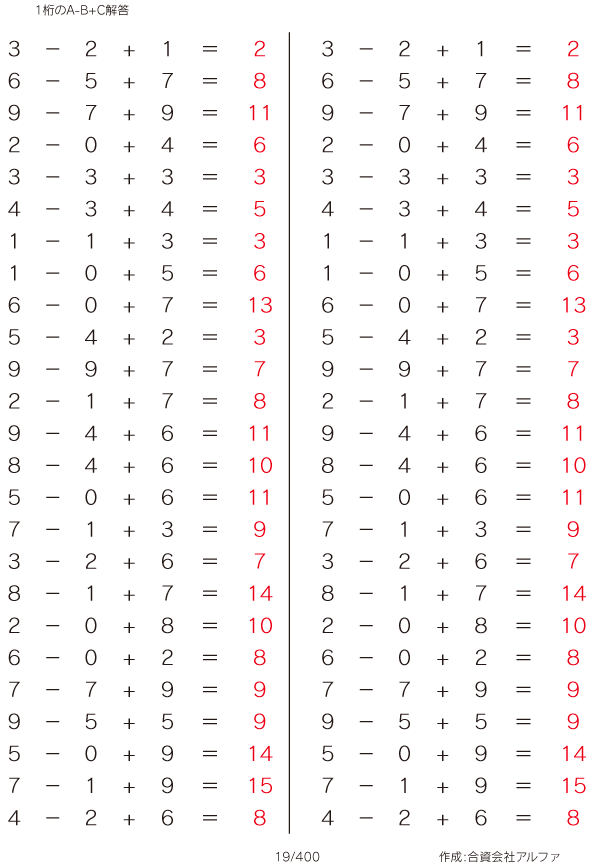 1桁のA-B+C解答

3 − 2 + 1 = 2
6 − 5 + 7 = 8
9 − 7 + 9 = 11
2 − 0 + 4 = 6
3 − 3 + 3 = 3
4 − 3 + 4 = 5
1 − 1 + 3 = 3
1 − 0 + 5 = 6
6 − 0 + 7 = 13
5 − 4 + 2 = 3
9 − 9 + 7 = 7
2 − 1 + 7 = 8
9 − 4 + 6 = 11
8 − 4 + 6 = 10
5 − 0 + 6 = 11
7 − 1 + 3 = 9
3 − 2 + 6 = 7
8 − 1 + 7 = 14
2 − 0 + 8 = 10
6 − 0 + 2 = 8
7 − 7 + 9 = 9
9 − 5 + 5 = 9
5 − 0 + 9 = 14
7 − 1 + 9 = 15
4 − 2 + 6 = 8

3 − 2 + 1 = 2
6 − 5 + 7 = 8
9 − 7 + 9 = 11
2 − 0 + 4 = 6
3 − 3 + 3 = 3
4 − 3 + 4 = 5
1 − 1 + 3 = 3
1 − 0 + 5 = 6
6 − 0 + 7 = 13
5 − 4 + 2 = 3
9 − 9 + 7 = 7
2 − 1 + 7 = 8
9 − 4 + 6 = 11
8 − 4 + 6 = 10
5 − 0 + 6 = 11
7 − 1 + 3 = 9
3 − 2 + 6 = 7
8 − 1 + 7 = 14
2 − 0 + 8 = 10
6 − 0 + 2 = 8
7 − 7 + 9 = 9
9 − 5 + 5 = 9
5 − 0 + 9 = 14
7 − 1 + 9 = 15
4 − 2 + 6 = 8

19/400

作成:合資会社アルファ